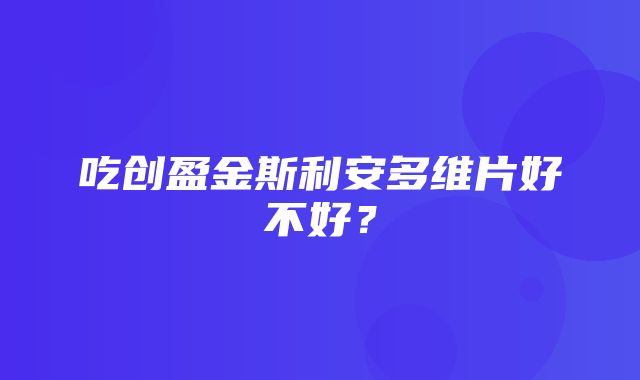 吃创盈金斯利安多维片好不好？